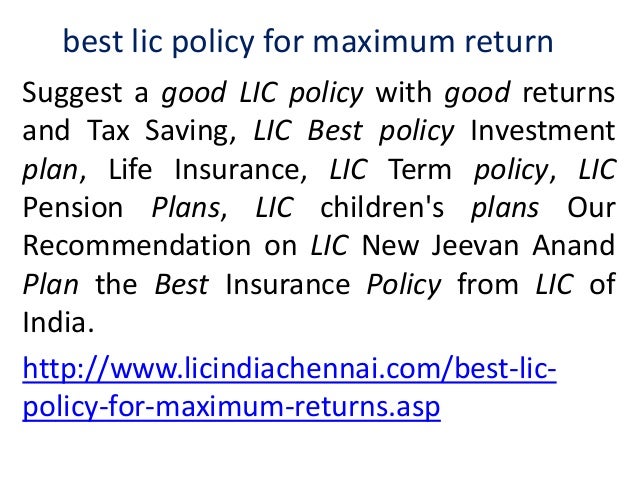 best lic policy for maximum return

Suggest a good LIC policy with good returns and Tax Saving, LIC Best policy Investment plan, Life Insurance, LIC Term policy, LIC Pension Plans, LIC children's plans Our Recommendation on LIC New Jeevan Anand Plan the Best Insurance Policy from LIC of India.

http://www.licindiachennai.com/best-lic-policy-for-maximum-returns.asp